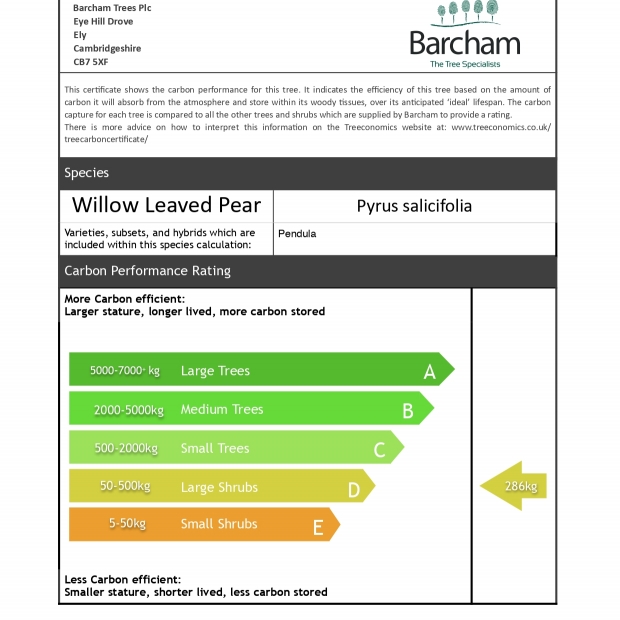 Barcham Trees Plc
Eye Hill Drove
Ely
Cambridgeshire
CB7 5XF

Barcham
The Tree Specialists

This certificate shows the carbon performance for this tree. It indicates the efficiency of this tree based on the amount of carbon it will absorb from the atmosphere and store within its woody tissues, over its anticipated 'ideal' lifespan. The carbon capture for each tree is compared to all the other trees and shrubs which are supplied by Barcham to provide a rating.
There is more advice on how to interpret this information on the Treeconomics website at: www.treeconomics.co.uk/treecarboncertificate/

Species

| Willow Leaved Pear | Pyrus salicifolia |
|---|---|
| Varieties, subsets, and hybrids which are included within this species calculation: | Pendula |

Carbon Performance Rating

More Carbon efficient:
Larger stature, longer lived, more carbon stored

5000-7000+ kg Large Trees A
2000-5000kg Medium Trees B
500-2000kg Small Trees C
50-500kg Large Shrubs D
5-50kg Small Shrubs E

286kg

Less Carbon efficient:
Smaller stature, shorter lived, less carbon stored